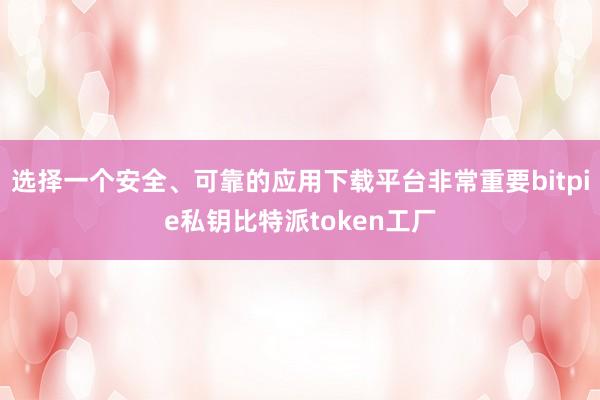 选择一个安全、可靠的应用下载平台非常重要bitpie私钥比特派token工厂